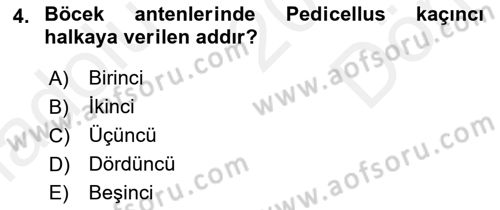 4. Böcek antenlerinde Pedicellus kaçıncı halkaya verilen addır?

A) Birinci
B) İkinci
C) Üçüncü
D) Dördüncü
E) Beşinci

www.aofsoru.com
www.aofsoru.com
www.aofsoru.com
www.aofsoru.com